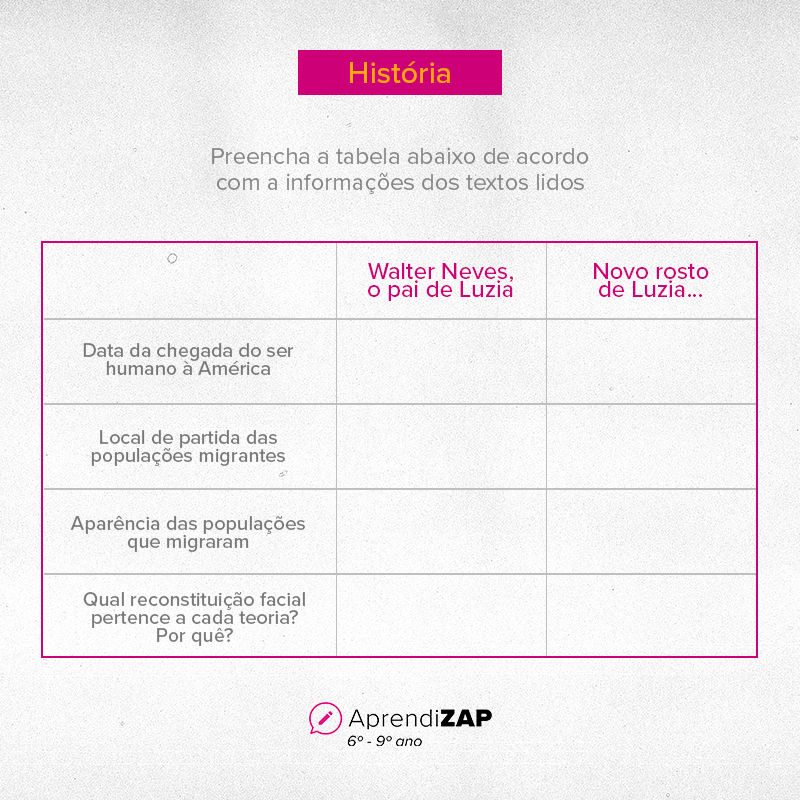 História

Preencha a tabela abaixo de acordo com a informações dos textos lidos

| | Walter Neves, o pai de Luzia | Novo rosto de Luzia... |
|---|---|---|
| Data da chegada do ser humano à América | | |
| Local de partida das populações migrantes | | |
| Aparência das populações que migraram | | |
| Qual reconstituição facial pertence a cada teoria? Por quê? | | |

AprendiZAP
6º - 9º ano